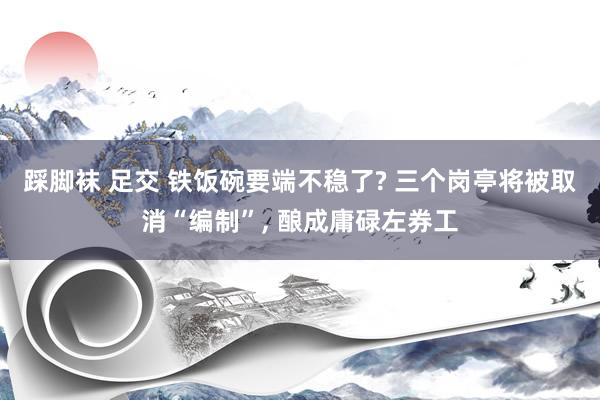 踩脚袜 足交 铁饭碗要端不稳了? 三个岗亭将被取消“编制”, 酿成庸碌左券工